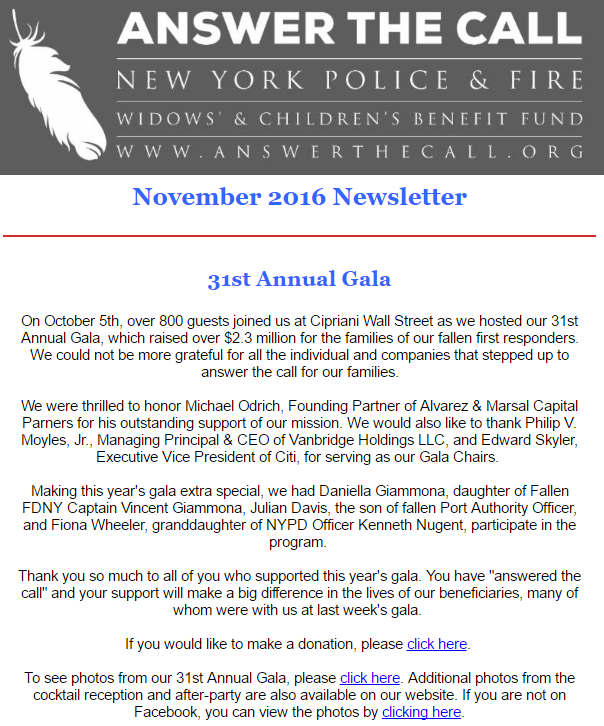 ANSWER THE CALL
NEW YORK POLICE & FIRE
WIDOWS' & CHILDREN'S BENEFIT FUND
WWW.ANSWERTHECALL.ORG

November 2016 Newsletter

31st Annual Gala

On October 5th, over 800 guests joined us at Cipriani Wall Street as we hosted our 31st Annual Gala, which raised over $2.3 million for the families of our fallen first responders. We could not be more grateful for all the individual and companies that stepped up to answer the call for our families.

We were thrilled to honor Michael Odrich, Founding Partner of Alvarez & Marsal Capital Parners for his outstanding support of our mission. We would also like to thank Philip V. Moyles, Jr., Managing Principal & CEO of Vanbridge Holdings LLC, and Edward Skyler, Executive Vice President of Citi, for serving as our Gala Chairs.

Making this year's gala extra special, we had Daniella Giammona, daughter of Fallen FDNY Captain Vincent Giammona, Julian Davis, the son of fallen Port Authority Officer, and Fiona Wheeler, granddaughter of NYPD Officer Kenneth Nugent, participate in the program.

Thank you so much to all of you who supported this year's gala. You have "answered the call" and your support will make a big difference in the lives of our beneficiaries, many of whom were with us at last week's gala.

If you would like to make a donation, please click here.

To see photos from our 31st Annual Gala, please click here. Additional photos from the cocktail reception and after-party are also available on our website. If you are not on Facebook, you can view the photos by clicking here.